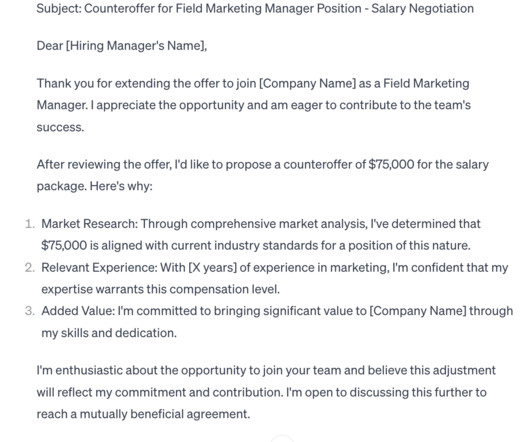 Subject: Counteroffer for Field Marketing Manager Position - Salary Negotiation

Dear [Hiring Manager's Name],

Thank you for extending the offer to join [Company Name] as a Field Marketing Manager. I appreciate the opportunity and am eager to contribute to the team's success.

After reviewing the offer, I'd like to propose a counteroffer of \$75,000 for the salary package. Here's why:

1. Market Research: Through comprehensive market analysis, I've determined that \$75,000 is aligned with current industry standards for a position of this nature.
2. Relevant Experience: With [X years] of experience in marketing, I'm confident that my expertise warrants this compensation level.
3. Added Value: I'm committed to bringing significant value to [Company Name] through my skills and dedication.

I'm enthusiastic about the opportunity to join your team and believe this adjustment will reflect my commitment and contribution. I'm open to discussing this further to reach a mutually beneficial agreement.